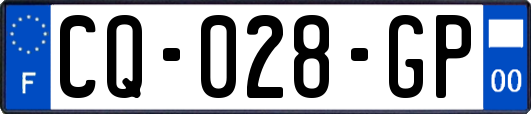 F
CQ-028-GP
00